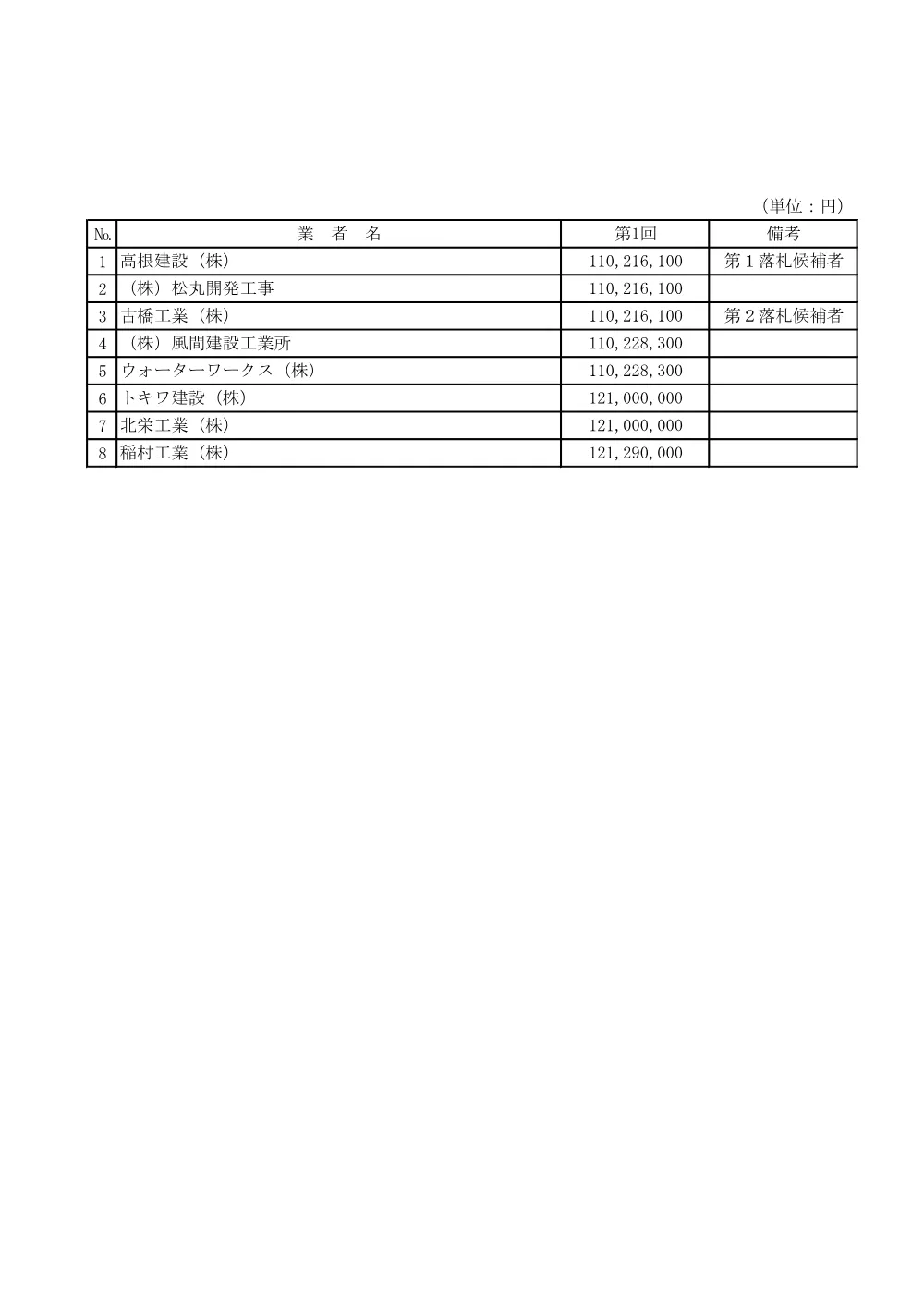 （単位：円）

| No. | 業　者　名 | 第1回 | 備考 |
|---|---|---|---|
| 1 | 高根建設（株） | 110,216,100 | 第１落札候補者 |
| 2 | （株）松丸開発工事 | 110,216,100 | |
| 3 | 古橋工業（株） | 110,216,100 | 第２落札候補者 |
| 4 | （株）風間建設工業所 | 110,228,300 | |
| 5 | ウォーターワークス（株） | 110,228,300 | |
| 6 | トキワ建設（株） | 121,000,000 | |
| 7 | 北栄工業（株） | 121,000,000 | |
| 8 | 稲村工業（株） | 121,290,000 | |